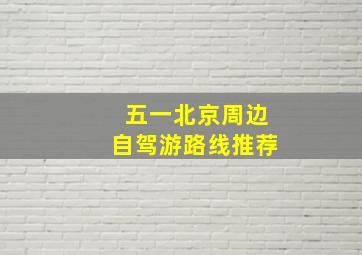 五一北京周边
自驾游路线推荐